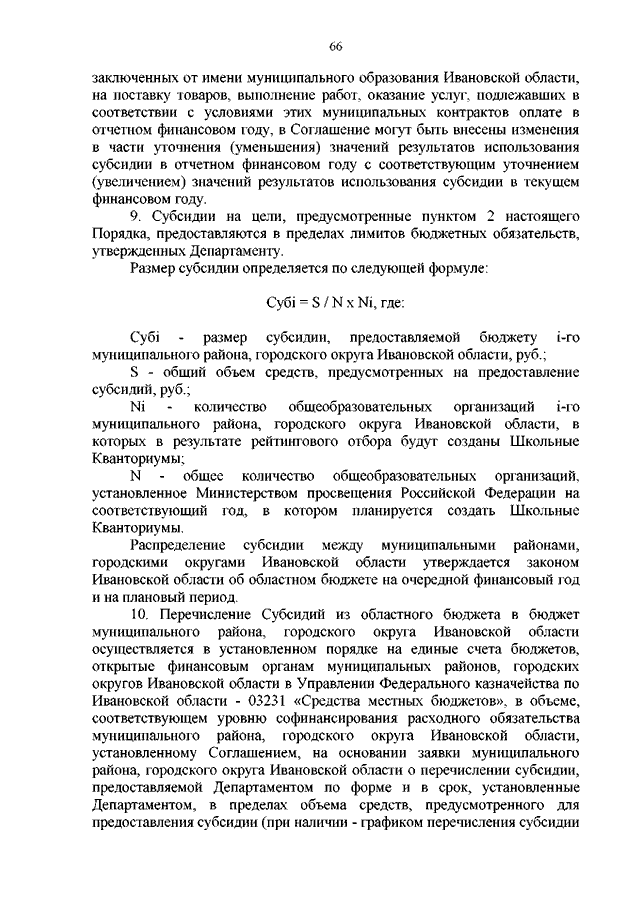 66

заключенных от имени муниципального образования Ивановской области, на поставку товаров, выполнение работ, оказание услуг, подлежавших в соответствии с условиями этих муниципальных контрактов оплате в отчетном финансовом году, в Соглашение могут быть внесены изменения в части уточнения (уменьшения) значений результатов использования субсидии в отчетном финансовом году с соответствующим уточнением (увеличением) значений результатов использования субсидии в текущем финансовом году.

9. Субсидии на цели, предусмотренные пунктом 2 настоящего Порядка, предоставляются в пределах лимитов бюджетных обязательств, утвержденных Департаменту.

Размер субсидии определяется по следующей формуле:

Субi = S / N x Ni, где:

Субi - размер субсидии, предоставляемой бюджету i-го муниципального района, городского округа Ивановской области, руб.;

S - общий объем средств, предусмотренных на предоставление субсидий, руб.;

Ni - количество общеобразовательных организаций i-го муниципального района, городского округа Ивановской области, в которых в результате рейтингового отбора будут созданы Школьные Кванториумы;

N - общее количество общеобразовательных организаций, установленное Министерством просвещения Российской Федерации на соответствующий год, в котором планируется создать Школьные Кванториумы.

Распределение субсидии между муниципальными районами, городскими округами Ивановской области утверждается законом Ивановской области об областном бюджете на очередной финансовый год и на плановый период.

10. Перечисление Субсидий из областного бюджета в бюджет муниципального района, городского округа Ивановской области осуществляется в установленном порядке на единые счета бюджетов, открытые финансовым органам муниципальных районов, городских округов Ивановской области в Управлении Федерального казначейства по Ивановской области - 03231 «Средства местных бюджетов», в объеме, соответствующем уровню софинансирования расходного обязательства муниципального района, городского округа Ивановской области, установленному Соглашением, на основании заявки муниципального района, городского округа Ивановской области о перечислении субсидии, предоставляемой Департаментом по форме и в срок, установленные Департаментом, в пределах объема средств, предусмотренного для предоставления субсидии (при наличии - графиком перечисления субсидии